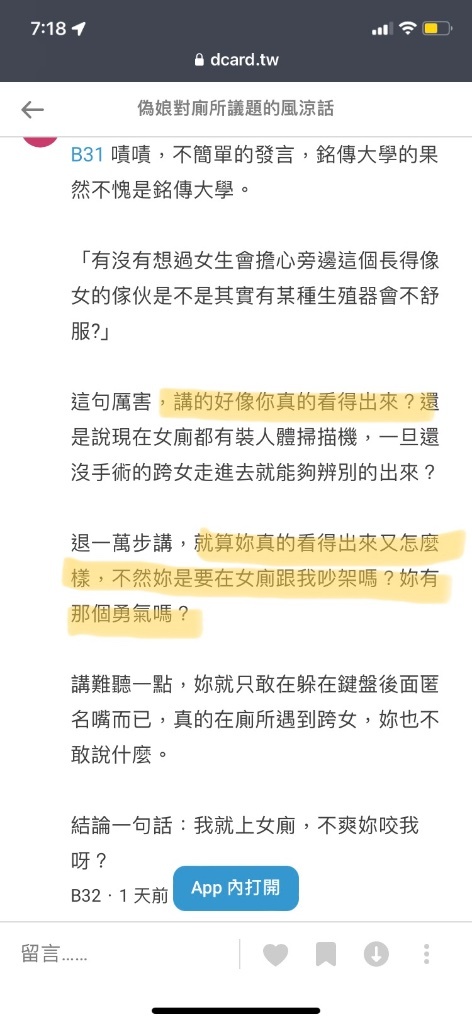 7:18

dcard.tw

偽娘對廁所議題的風涼話

B31 嘖嘖，不簡單的發言，銘傳大學的果然不愧是銘傳大學。

「有沒有想過女生會擔心旁邊這個長得像女的傢伙是不是其實有某種生殖器會不舒服?」

這句厲害，講的好像你真的看得出來？還是說現在女廁都有裝人體掃描機，一旦還沒手術的跨女走進去就能夠辨別的出來？

退一萬步講，就算妳真的看得出來又怎麼樣，不然妳是要在女廁跟我吵架嗎？妳有那個勇氣嗎？

講難聽一點，妳就只敢在躲在鍵盤後面匿名嘴而已，真的在廁所遇到跨女，妳也不敢說什麼。

結論一句話：我就上女廁，不爽妳咬我呀？

B32 · 1 天前

App 內打開

留言......